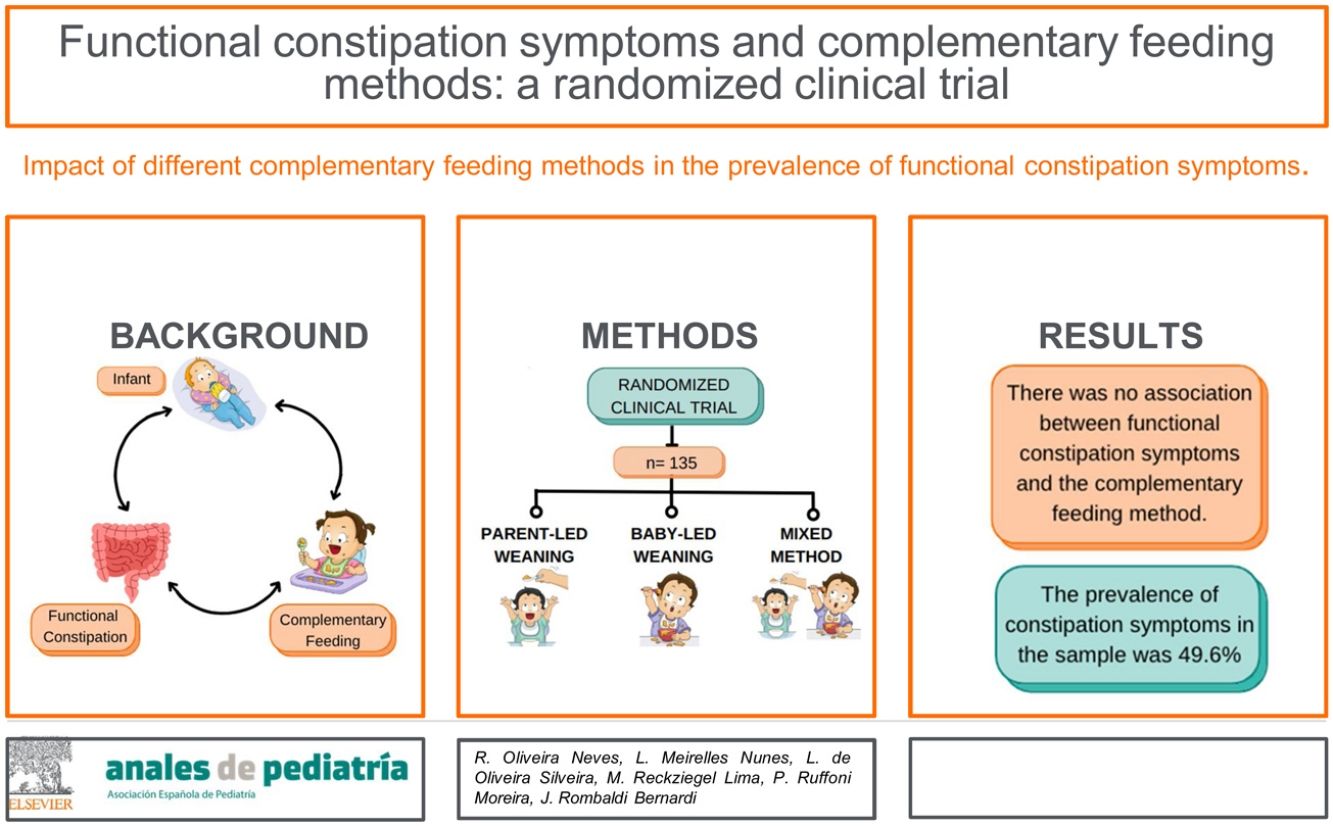 Functional constipation symptoms and complementary feeding methods: a randomized clinical trial

Impact of different complementary feeding methods in the prevalence of functional constipation symptoms.

BACKGROUND

Infant

Functional Constipation

Complementary Feeding

METHODS

RANDOMIZED CLINICAL TRIAL

n= 135

PARENT-LED WEANING

BABY-LED WEANING

MIXED METHOD

RESULTS

There was no association between functional constipation symptoms and the complementary feeding method.

The prevalence of constipation symptoms in the sample was 49.6%

ELSEVIER

anales de pediatría

Asociación Española de Pediatría

R. Oliveira Neves, L. Meirelles Nunes, L. de Oliveira Silveira, M. Reckziegel Lima, P. Ruffoni Moreira, J. Rombaldi Bernardi